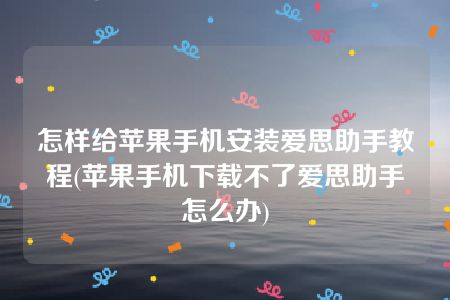 怎样给苹果手机安装爱思助手教程(苹果手机下载不了爱思助手怎么办)